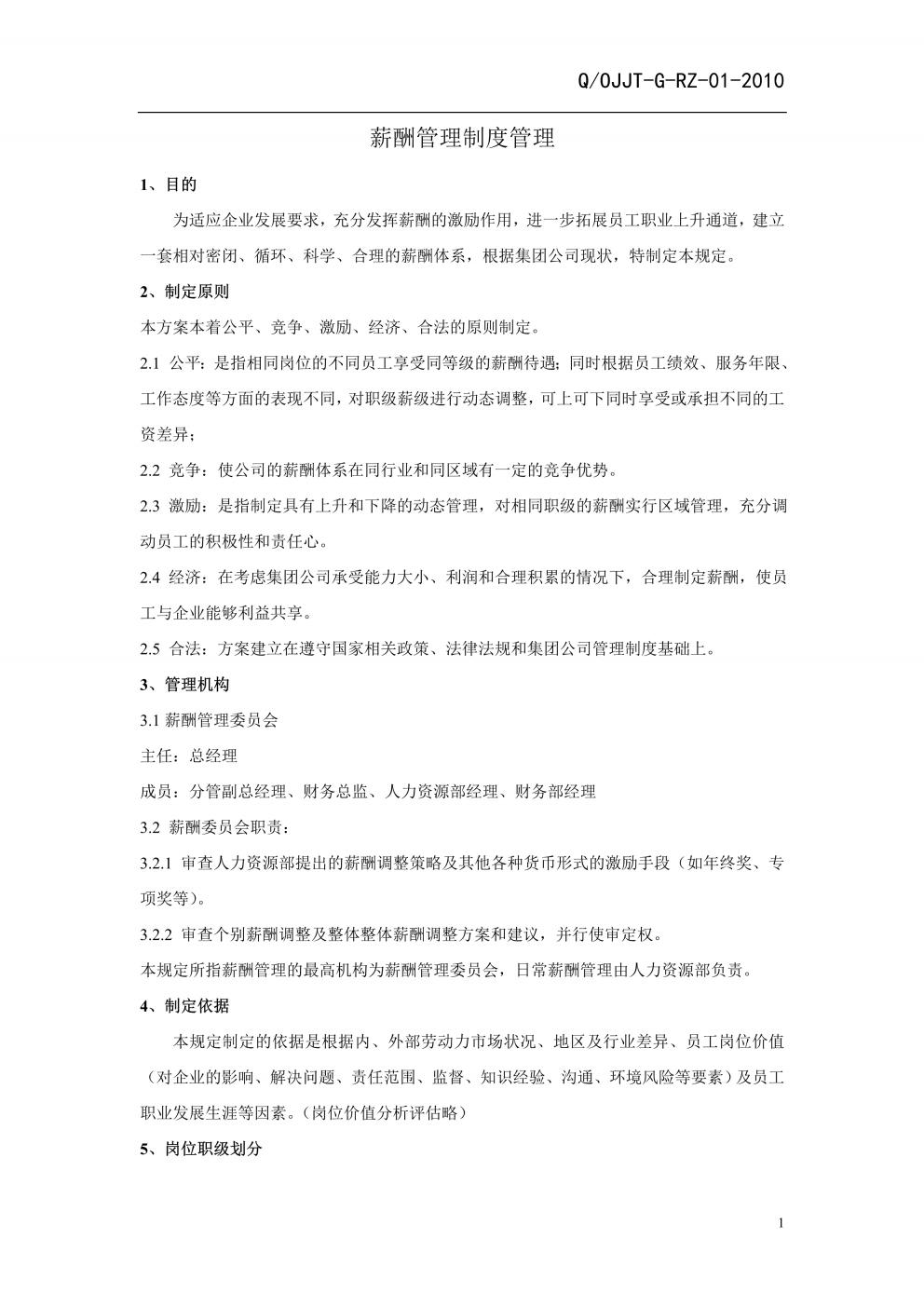 Q/OJJT-G-RZ-01-2010

薪酬管理制度管理

1、目的

为适应企业发展要求，充分发挥薪酬的激励作用，进一步拓展员工职业上升通道，建立一套相对密闭、循环、科学、合理的薪酬体系，根据集团公司现状，特制定本规定。

2、制定原则

本方案本着公平、竞争、激励、经济、合法的原则制定。

2.1 公平：是指相同岗位的不同员工享受同等级的薪酬待遇；同时根据员工绩效、服务年限、工作态度等方面的表现不同，对职级薪级进行动态调整，可上可下同时享受或承担不同的工资差异；

2.2 竞争：使公司的薪酬体系在同行业和同区域有一定的竞争优势。

2.3 激励：是指制定具有上升和下降的动态管理，对相同职级的薪酬实行区域管理，充分调动员工的积极性和责任心。

2.4 经济：在考虑集团公司承受能力大小、利润和合理积累的情况下，合理制定薪酬，使员工与企业能够利益共享。

2.5 合法：方案建立在遵守国家相关政策、法律法规和集团公司管理制度基础上。

3、管理机构

3.1 薪酬管理委员会

主任：总经理

成员：分管副总经理、财务总监、人力资源部经理、财务部经理

3.2 薪酬委员会职责：

3.2.1 审查人力资源部提出的薪酬调整策略及其他各种货币形式的激励手段（如年终奖、专项奖等）。

3.2.2 审查个别薪酬调整及整体整体薪酬调整方案和建议，并行使审定权。

本规定所指薪酬管理的最高机构为薪酬管理委员会，日常薪酬管理由人力资源部负责。

4、制定依据

本规定制定的依据是根据内、外部劳动力市场状况、地区及行业差异、员工岗位价值（对企业的影响、解决问题、责任范围、监督、知识经验、沟通、环境风险等要素）及员工职业发展生涯等因素。（岗位价值分析评估略）

5、岗位职级划分

1